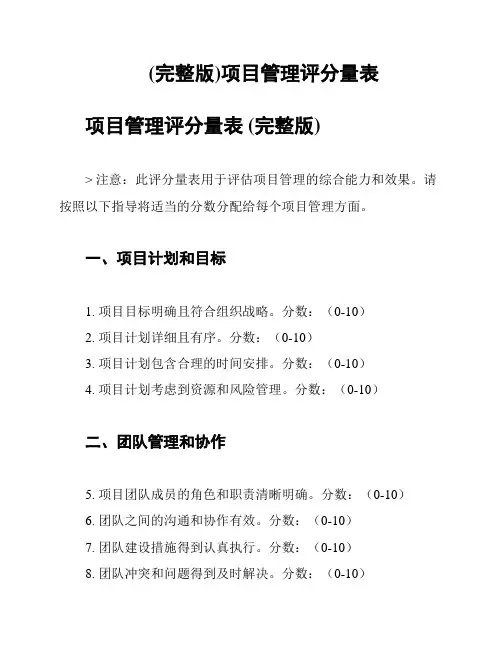 (完整版)项目管理评分量表

项目管理评分量表 (完整版)

> 注意：此评分量表用于评估项目管理的综合能力和效果。请按照以下指导将适当的分数分配给每个项目管理方面。

一、项目计划和目标

1. 项目目标明确且符合组织战略。分数：（0-10）
2. 项目计划详细且有序。分数：（0-10）
3. 项目计划包含合理的时间安排。分数：（0-10）
4. 项目计划考虑到资源和风险管理。分数：（0-10）

二、团队管理和协作

5. 项目团队成员的角色和职责清晰明确。分数：（0-10）
6. 团队之间的沟通和协作有效。分数：（0-10）
7. 团队建设措施得到认真执行。分数：（0-10）
8. 团队冲突和问题得到及时解决。分数：（0-10）